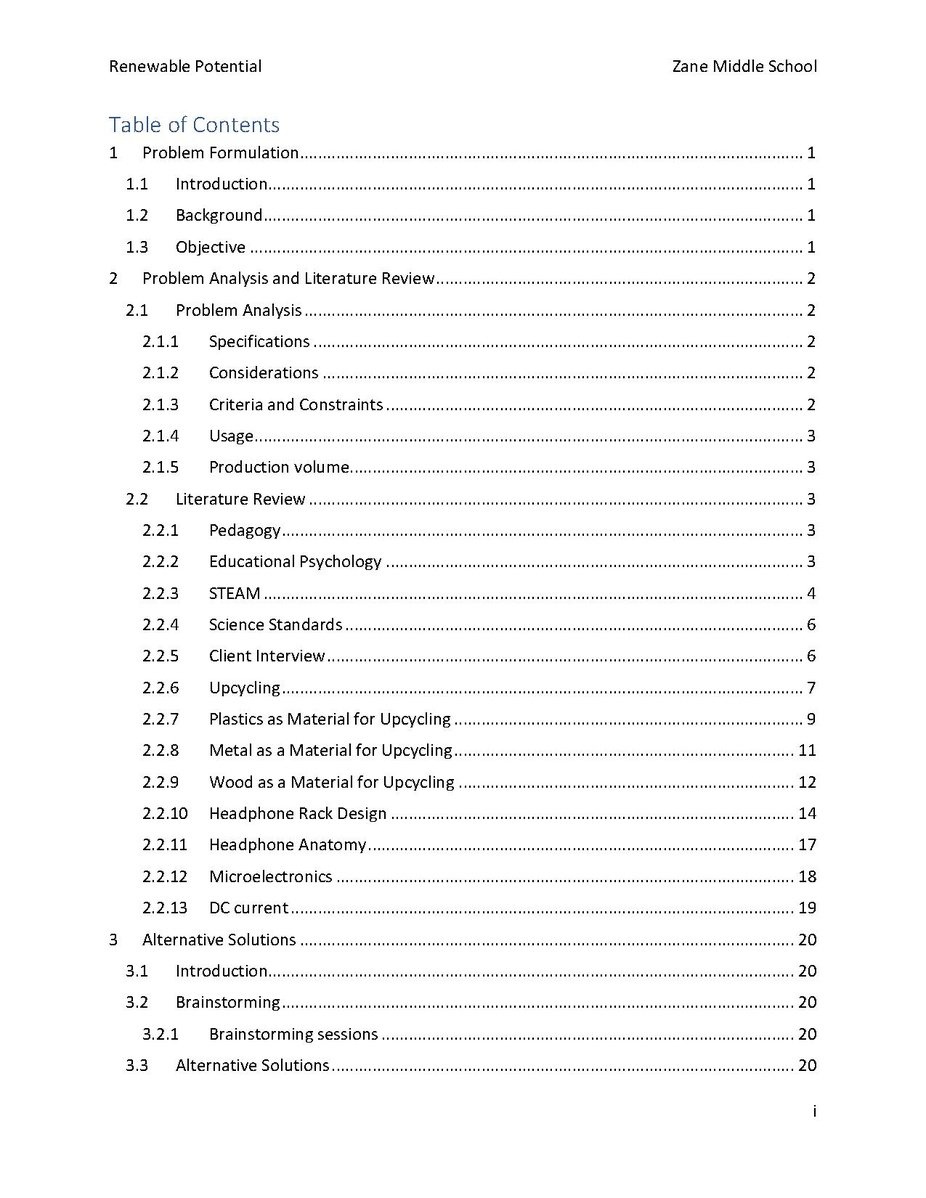 Renewable Potential Zane Middle School

Table of Contents

1 Problem Formulation 1
1.1 Introduction 1
1.2 Background 1
1.3 Objective 1
2 Problem Analysis and Literature Review 2
2.1 Problem Analysis 2
2.1.1 Specifications 2
2.1.2 Considerations 2
2.1.3 Criteria and Constraints 2
2.1.4 Usage 3
2.1.5 Production volume 3
2.2 Literature Review 3
2.2.1 Pedagogy 3
2.2.2 Educational Psychology 3
2.2.3 STEAM 4
2.2.4 Science Standards 6
2.2.5 Client Interview 6
2.2.6 Upcycling 7
2.2.7 Plastics as Material for Upcycling 9
2.2.8 Metal as a Material for Upcycling 11
2.2.9 Wood as a Material for Upcycling 12
2.2.10 Headphone Rack Design 14
2.2.11 Headphone Anatomy 17
2.2.12 Microelectronics 18
2.2.13 DC current 19
3 Alternative Solutions 20
3.1 Introduction 20
3.2 Brainstorming 20
3.2.1 Brainstorming sessions 20
3.3 Alternative Solutions 20

i